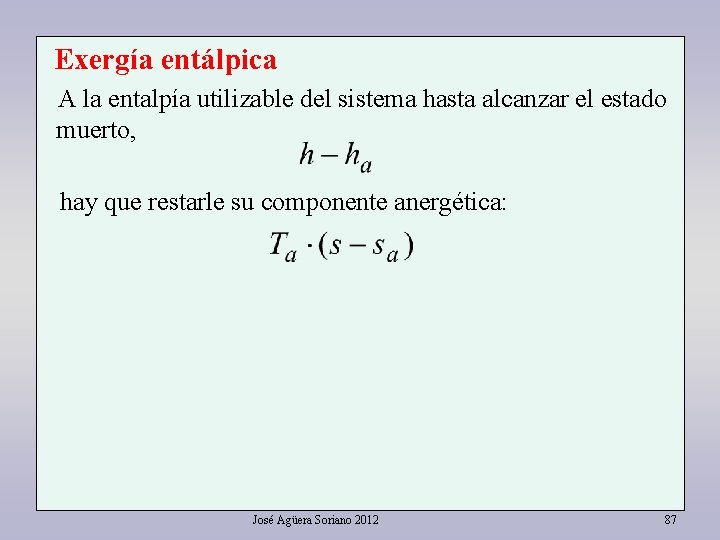 Exergía entálpica

A la entalpía utilizable del sistema hasta alcanzar el estado muerto,

$h - h_a$

hay que restarle su componente anergética:

$T_a \cdot (s - s_a)$

José Agüera Soriano 2012

87